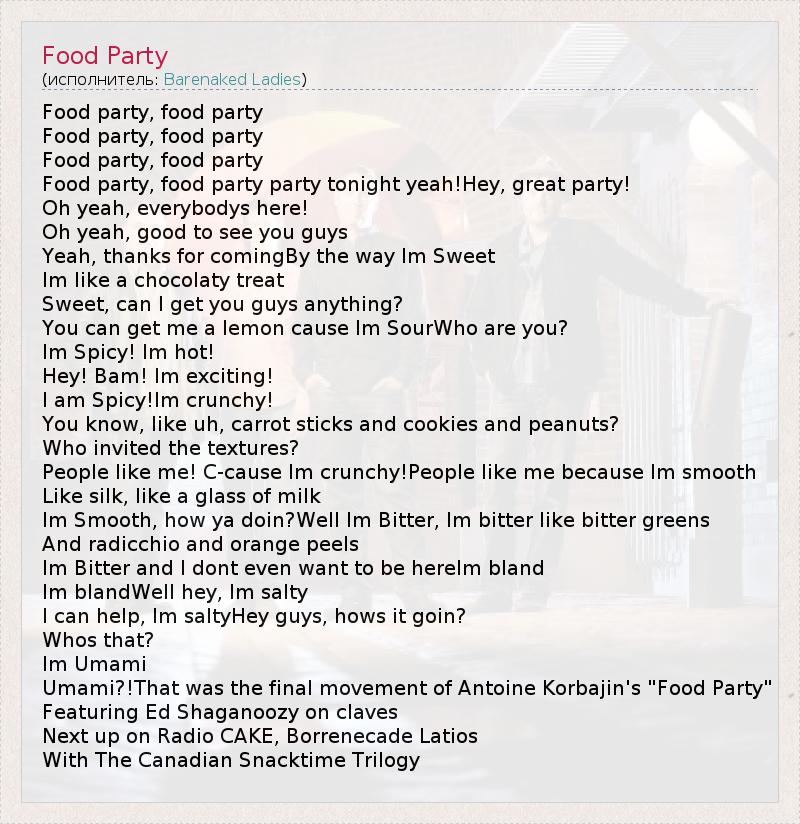 Food Party
(исполнитель: Barenaked Ladies)

Food party, food party
Food party, food party
Food party, food party
Food party, food party party tonight yeah!Hey, great party!
Oh yeah, everybodys here!
Oh yeah, good to see you guys
Yeah, thanks for comingBy the way Im Sweet
Im like a chocolaty treat
Sweet, can I get you guys anything?
You can get me a lemon cause Im SourWho are you?
Im Spicy! Im hot!
Hey! Bam! Im exciting!
I am Spicy!Im crunchy!
You know, like uh, carrot sticks and cookies and peanuts?
Who invited the textures?
People like me! C-cause Im crunchy!People like me because Im smooth
Like silk, like a glass of milk
Im Smooth, how ya doin?Well Im Bitter, Im bitter like bitter greens
And radicchio and orange peels
Im Bitter and I dont even want to be hereIm bland
Im blandWell hey, Im salty
I can help, Im saltyHey guys, hows it goin?
Whos that?
Im Umami
Umami?!That was the final movement of Antoine Korbajin's "Food Party"
Featuring Ed Shaganoozy on claves
Next up on Radio CAKE, Borrenecade Latios
With The Canadian Snacktime Trilogy